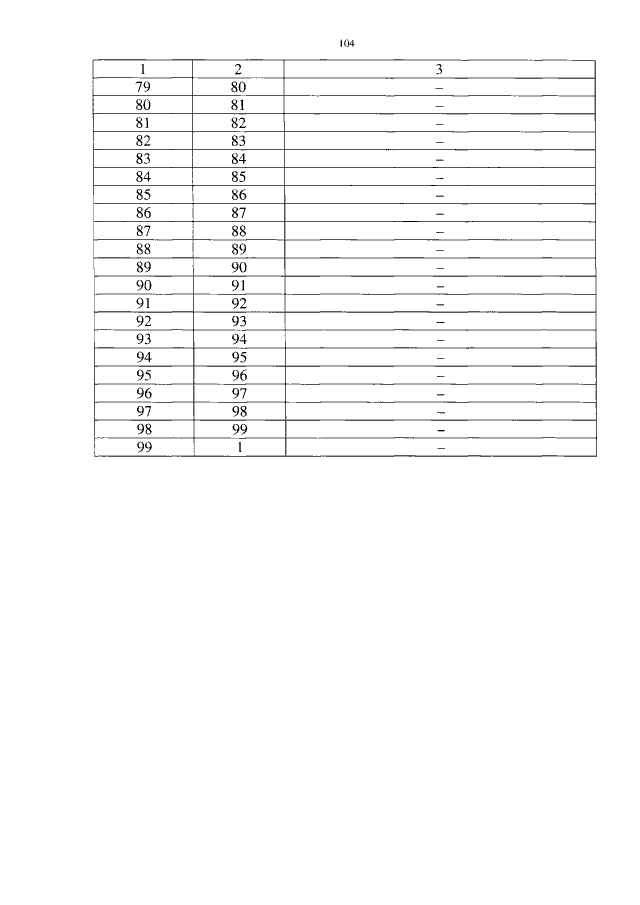 104

| 1 | 2 | 3 |
|---|---|---|
| 79 | 80 | – |
| 80 | 81 | – |
| 81 | 82 | – |
| 82 | 83 | – |
| 83 | 84 | – |
| 84 | 85 | – |
| 85 | 86 | – |
| 86 | 87 | – |
| 87 | 88 | – |
| 88 | 89 | – |
| 89 | 90 | – |
| 90 | 91 | – |
| 91 | 92 | – |
| 92 | 93 | – |
| 93 | 94 | – |
| 94 | 95 | – |
| 95 | 96 | – |
| 96 | 97 | – |
| 97 | 98 | – |
| 98 | 99 | – |
| 99 | 1 | – |